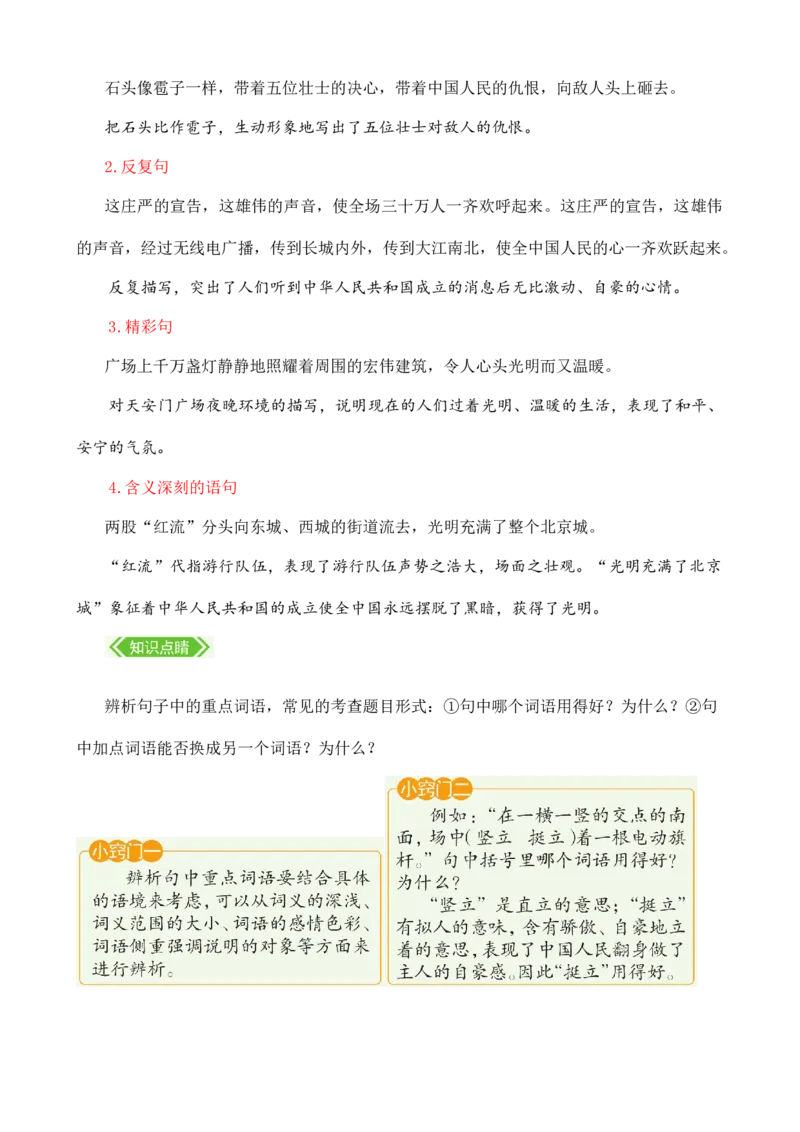 石头像雹子一样，带着五位壮士的决心，带着中国人民的仇恨，向敌人头上砸去。

把石头比作雹子，生动形象地写出了五位壮士对敌人的仇恨。

2.反复句

这庄严的宣告，这雄伟的声音，使全场三十万人一齐欢呼起来。这庄严的宣告，这雄伟的声音，经过无线电广播，传到长城内外，传到大江南北，使全中国人民的心一齐欢跃起来。

反复描写，突出了人们听到中华人民共和国成立的消息后无比激动、自豪的心情。

3.精彩句

广场上千万盏灯静静地照耀着周围的宏伟建筑，令人心头光明而又温暖。

对天安门广场夜晚环境的描写，说明现在的人们过着光明、温暖的生活，表现了和平、安宁的气氛。

4.含义深刻的语句

两股“红流”分头向东城、西城的街道流去，光明充满了整个北京城。

“红流”代指游行队伍，表现了游行队伍声势之浩大，场面之壮观。“光明充满了北京城”象征着中华人民共和国的成立使全中国永远摆脱了黑暗，获得了光明。

知识点睛

辨析句子中的重点词语，常见的考查题目形式：①句中哪个词语用得好？为什么？②句中加点词语能否换成另一个词语？为什么？

小窍门一

辨析句中重点词语要结合具体的语境来考虑，可以从词义的深浅、词义范围的大小、词语的感情色彩、词语侧重强调说明的对象等方面来进行辨析。

小窍门二

例如：“在一横一竖的交点的南面，场中(竖立 挺立)着一根电动旗杆。”句中括号里哪个词语用得好？为什么？

“竖立”是直立的意思；“挺立”有拟人的意味，含有骄傲、自豪地立着的意思，表现了中国人民翻身做了主人的自豪感。因此“挺立”用得好。